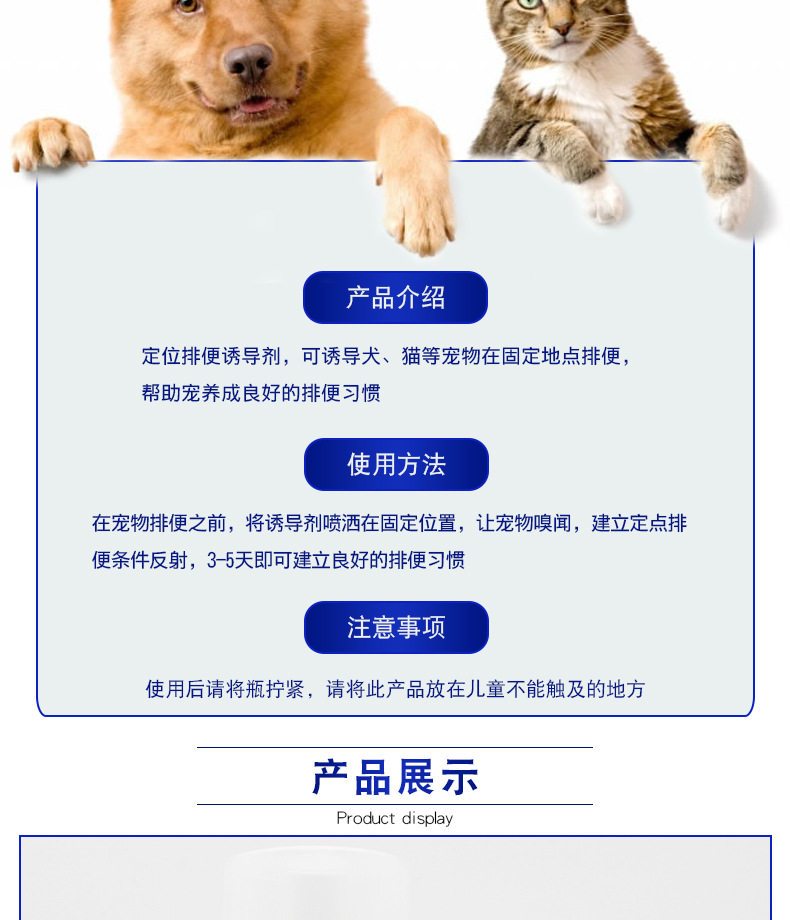 产品介绍

定位排便诱导剂，可诱导犬、猫等宠物在固定地点排便，帮助宠养成良好的排便习惯

使用方法

在宠物排便之前，将诱导剂喷洒在固定位置，让宠物嗅闻，建立定点排便条件反射，3-5天即可建立良好的排便习惯

注意事项

使用后请将瓶拧紧，请将此产品放在儿童不能触及的地方

产品展示

Product display